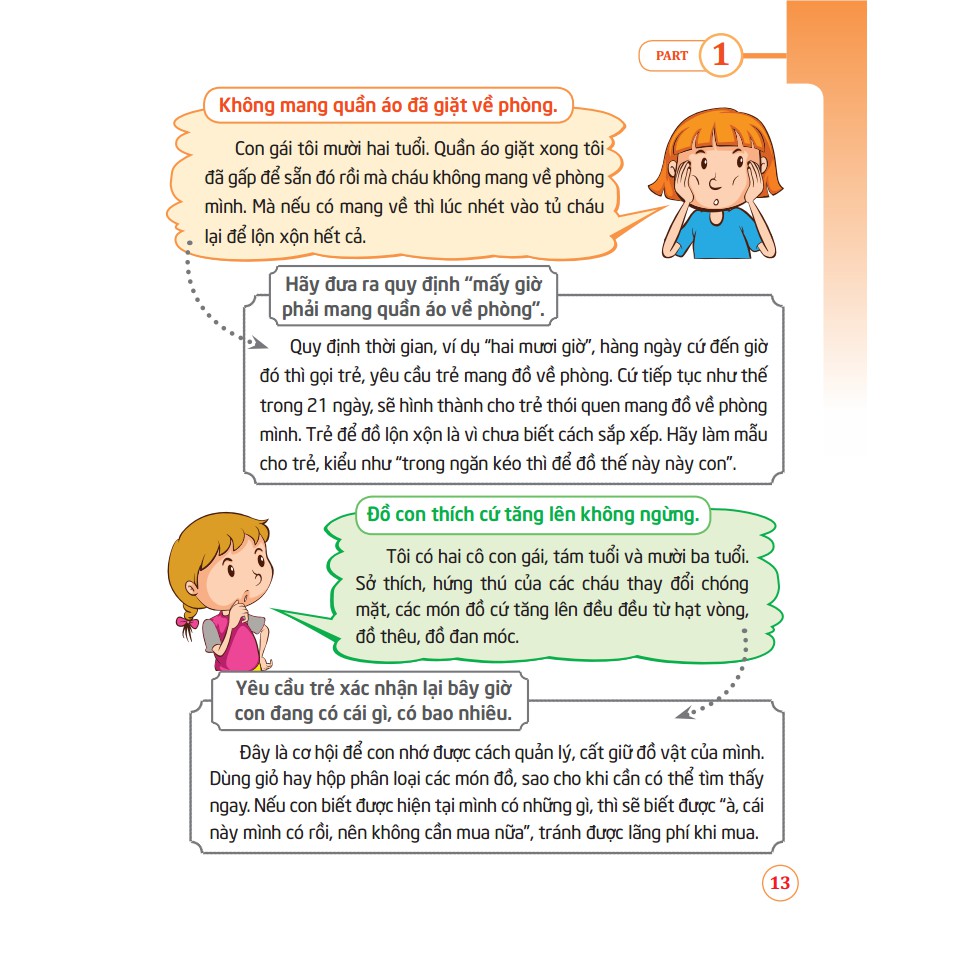 PART 1

Không mang quần áo đã giặt về phòng.

Con gái tôi mười hai tuổi. Quần áo giặt xong tôi đã gấp để sẵn đó rồi mà cháu không mang về phòng mình. Mà nếu có mang về thì lúc nhét vào tủ cháu lại để lộn xộn hết cả.

Hãy đưa ra quy định "mấy giờ phải mang quần áo về phòng".

Quy định thời gian, ví dụ "hai mươi giờ", hàng ngày cứ đến giờ đó thì gọi trẻ, yêu cầu trẻ mang đồ về phòng. Cứ tiếp tục như thế trong 21 ngày, sẽ hình thành cho trẻ thói quen mang đồ về phòng mình. Trẻ để đồ lộn xộn là vì chưa biết cách sắp xếp. Hãy làm mẫu cho trẻ, kiểu như "trong ngăn kéo thì để đồ thế này này con".

Đồ con thích cứ tăng lên không ngừng.

Tôi có hai cô con gái, tám tuổi và mười ba tuổi. Sở thích, hứng thú của các cháu thay đổi chóng mặt, các món đồ cứ tăng lên đều đều từ hạt vòng, đồ thêu, đồ đan móc.

Yêu cầu trẻ xác nhận lại bây giờ con đang có cái gì, có bao nhiêu.

Đây là cơ hội để con nhớ được cách quản lý, cất giữ đồ vật của mình. Dùng giỏ hay hộp phân loại các món đồ, sao cho khi cần có thể tìm thấy ngay. Nếu con biết được hiện tại mình có những gì, thì sẽ biết được "à, cái này mình có rồi, nên không cần mua nữa", tránh được lãng phí khi mua.

13